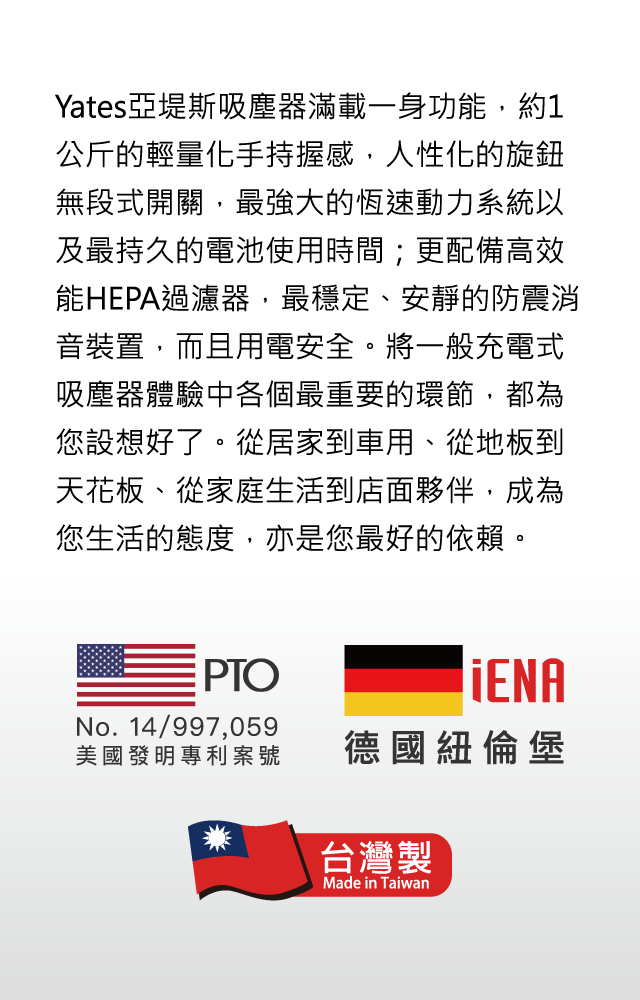 Yates亞堤斯吸塵器滿載一身功能，約1公斤的輕量化手持握感，人性化的旋鈕無段式開關，最強大的恆速動力系統以及最持久的電池使用時間；更配備高效能HEPA過濾器，最穩定、安靜的防震消音裝置，而且用電安全。將一般充電式吸塵器體驗中各個最重要的環節，都為您設想好了。從居家到車用、從地板到天花板、從家庭生活到店面夥伴，成為您生活的態度，亦是您最好的依賴。

PTO
No. 14/997,059
美國發明專利案號

iENA
德國紐倫堡

台灣製
Made in Taiwan